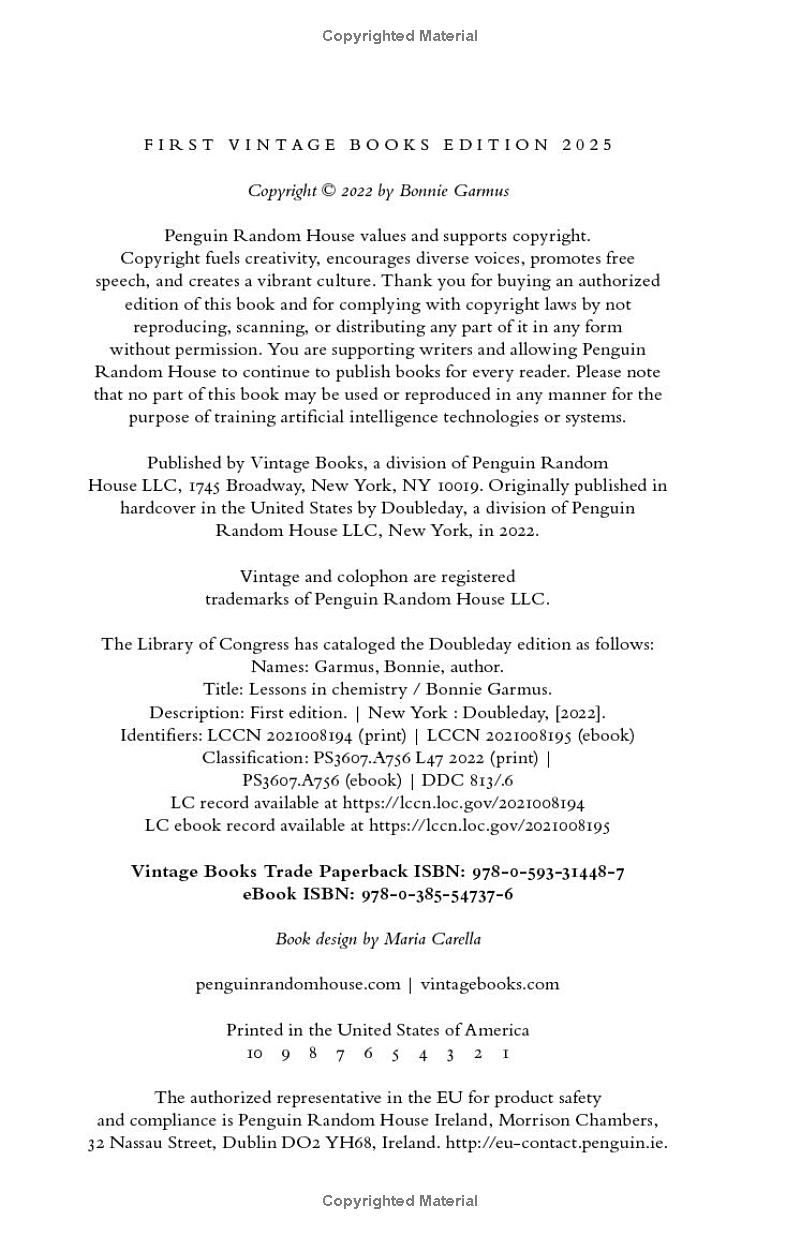 Copyrighted Material

FIRST VINTAGE BOOKS EDITION 2025

Copyright © 2022 by Bonnie Garmus

Penguin Random House values and supports copyright. Copyright fuels creativity, encourages diverse voices, promotes free speech, and creates a vibrant culture. Thank you for buying an authorized edition of this book and for complying with copyright laws by not reproducing, scanning, or distributing any part of it in any form without permission. You are supporting writers and allowing Penguin Random House to continue to publish books for every reader. Please note that no part of this book may be used or reproduced in any manner for the purpose of training artificial intelligence technologies or systems.

Published by Vintage Books, a division of Penguin Random House LLC, 1745 Broadway, New York, NY 10019. Originally published in hardcover in the United States by Doubleday, a division of Penguin Random House LLC, New York, in 2022.

Vintage and colophon are registered trademarks of Penguin Random House LLC.

The Library of Congress has cataloged the Doubleday edition as follows:
Names: Garmus, Bonnie, author.
Title: Lessons in chemistry / Bonnie Garmus.
Description: First edition. | New York : Doubleday, [2022].
Identifiers: LCCN 2021008194 (print) | LCCN 2021008195 (ebook)
Classification: PS3607.A756 L47 2022 (print) |
PS3607.A756 (ebook) | DDC 813/.6
LC record available at https://lccn.loc.gov/2021008194
LC ebook record available at https://lccn.loc.gov/2021008195

Vintage Books Trade Paperback ISBN: 978-0-593-31448-7
eBook ISBN: 978-0-385-54737-6

Book design by Maria Carella

penguinrandomhouse.com | vintagebooks.com

Printed in the United States of America
10 9 8 7 6 5 4 3 2 1

The authorized representative in the EU for product safety and compliance is Penguin Random House Ireland, Morrison Chambers, 32 Nassau Street, Dublin DO2 YH68, Ireland. http://eu-contact.penguin.ie.

Copyrighted Material